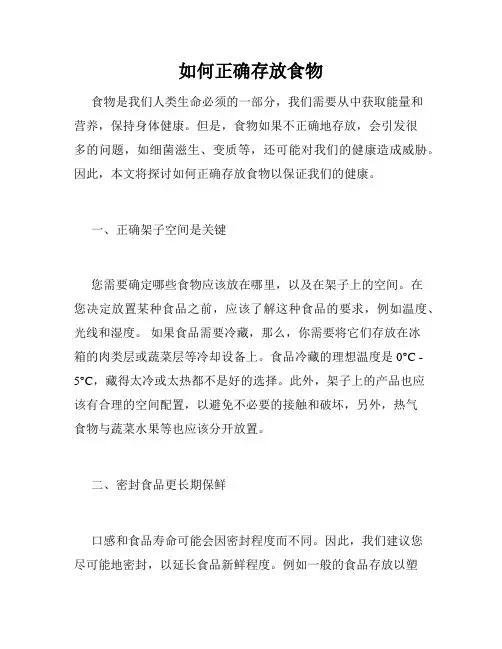 如何正确存放食物

食物是我们人类生命必须的一部分，我们需要从中获取能量和营养，保持身体健康。但是，食物如果不正确地存放，会引发很多的问题，如细菌滋生、变质等，还可能对我们的健康造成威胁。因此，本文将探讨如何正确存放食物以保证我们的健康。

一、正确架子空间是关键

您需要确定哪些食物应该放在哪里，以及在架子上的空间。在您决定放置某种食品之前，应该了解这种食品的要求，例如温度、光线和湿度。 如果食品需要冷藏，那么，你需要将它们存放在冰箱的肉类层或蔬菜层等冷却设备上。食品冷藏的理想温度是 0°C - 5°C，藏得太冷或太热都不是好的选择。此外，架子上的产品也应该有合理的空间配置，以避免不必要的接触和破坏，另外，热气食物与蔬菜水果等也应该分开放置。

二、密封食品更长期保鲜

口感和食品寿命可能会因密封程度而不同。因此，我们建议您尽可能地密封，以延长食品新鲜程度。例如一般的食品存放以塑